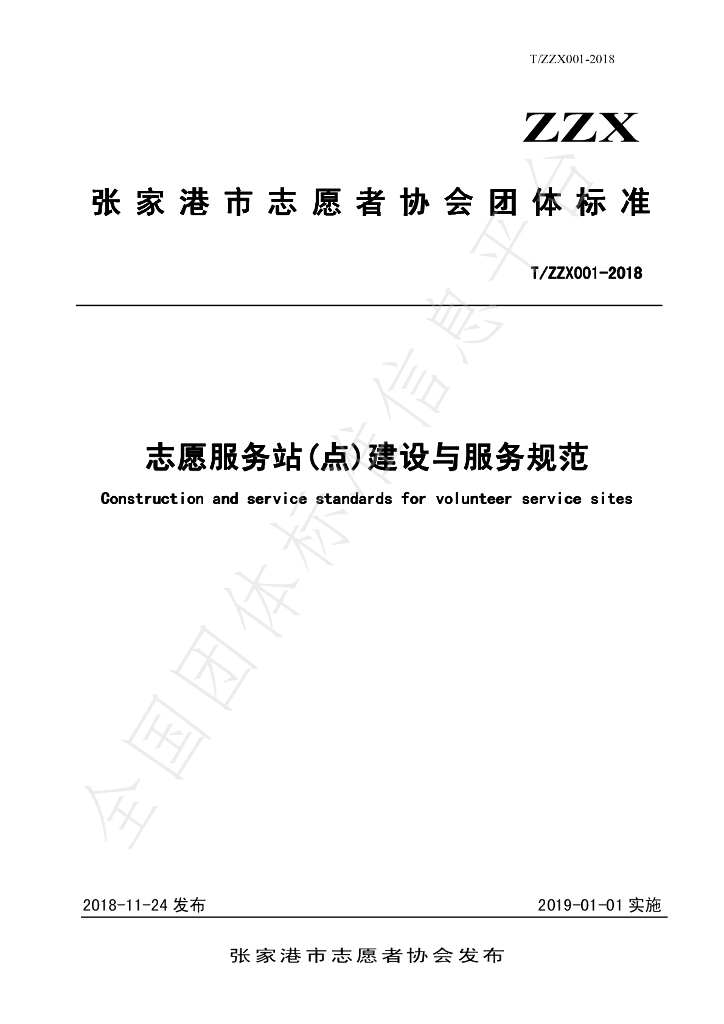 T/ZZX001-2018

ZZX

张家港市志愿者协会团体标准

T/ZZX001-2018

志愿服务站(点)建设与服务规范

Construction and service standards for volunteer service sites

全国团体标准信息平台

2018-11-24 发布

2019-01-01 实施

张家港市志愿者协会发布